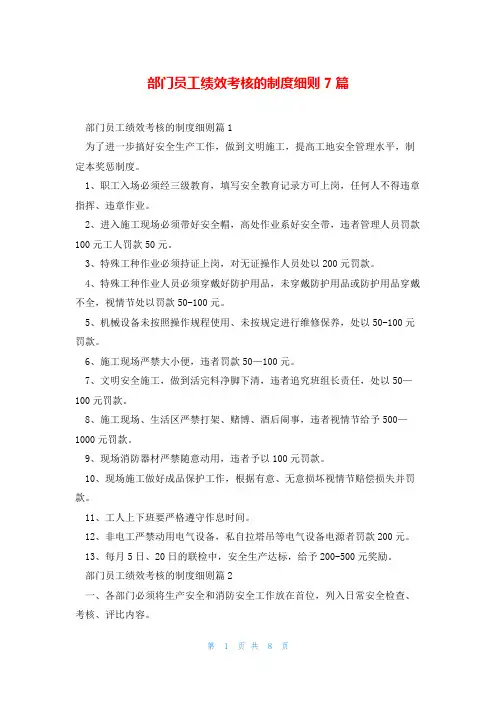 部门员工绩效考核的制度细则 7 篇

部门员工绩效考核的制度细则篇 1

为了进一步搞好安全生产工作，做到文明施工，提高工地安全管理水平，制定本奖惩制度。

1、职工入场必须经三级教育，填写安全教育记录方可上岗，任何人不得违章指挥、违章作业。

2、进入施工现场必须带好安全帽，高处作业系好安全带，违者管理人员罚款 100 元工人罚款 50 元。

3、特殊工种作业必须持证上岗，对无证操作人员处以 200 元罚款。

4、特殊工种作业人员必须穿戴好防护用品，未穿戴防护用品或防护用品穿戴不全，视情节处以罚款 50-100 元。

5、机械设备未按照操作规程使用、未按规定进行维修保养，处以 50-100 元罚款。

6、施工现场严禁大小便，违者罚款 50—100 元。

7、文明安全施工，做到活完料净脚下清，违者追究班组长责任，处以 50—100 元罚款。

8、施工现场、生活区严禁打架、赌博、酒后闹事，违者视情节给予 500—1000 元罚款。

9、现场消防器材严禁随意动用，违者予以 100 元罚款。

10、现场施工做好成品保护工作，根据有意、无意损坏视情节赔偿损失并罚款。

11、工人上下班要严格遵守作息时间。

12、非电工严禁动用电气设备，私自拉塔吊等电气设备电源者罚款 200 元。

13、每月 5 日、20 日的联检中，安全生产达标，给予 200-500 元奖励。

部门员工绩效考核的制度细则篇 2

一、各部门必须将生产安全和消防安全工作放在首位，列入日常安全检查、考核、评比内容。

第 1 页 共 8 页